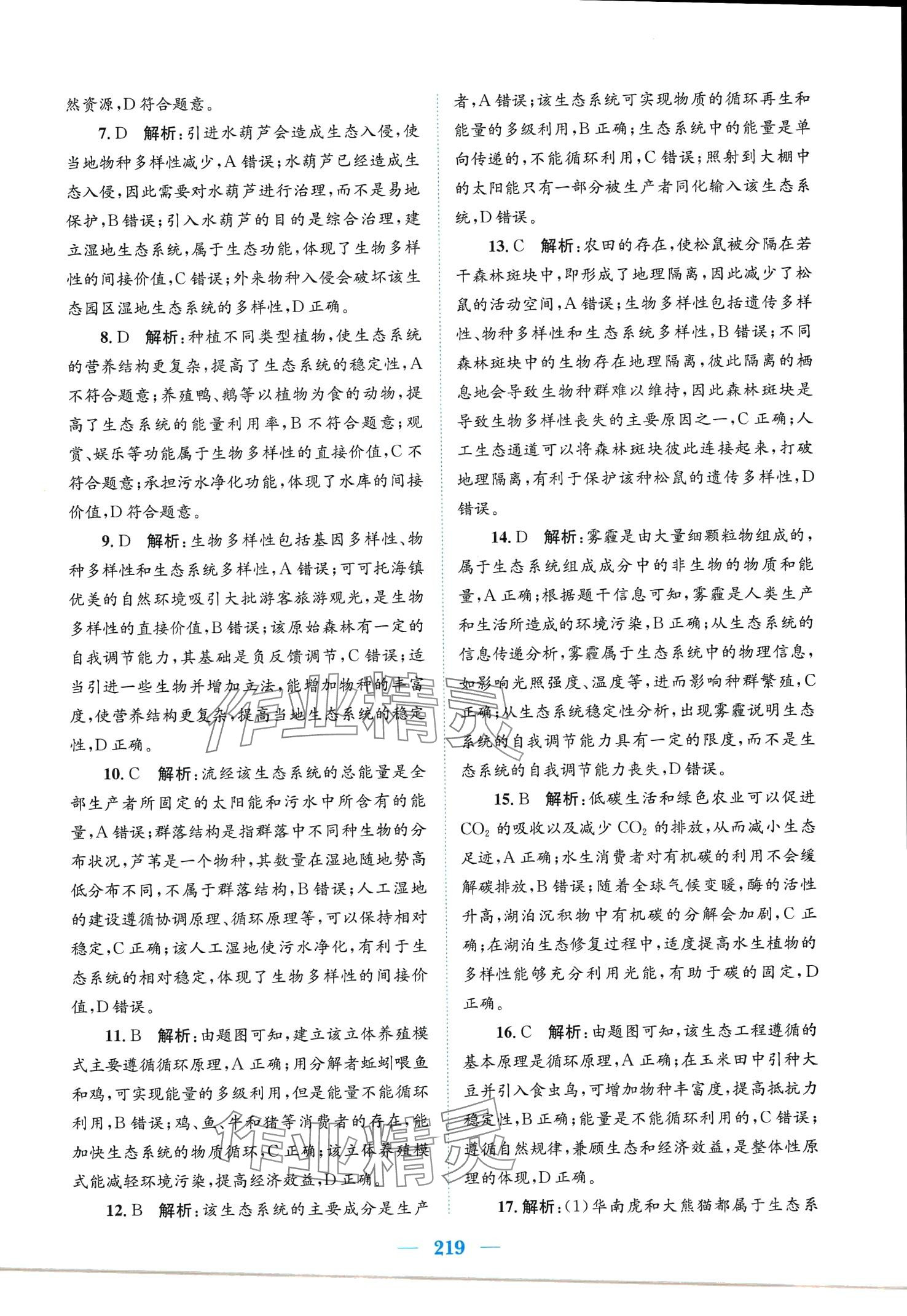 然资源,D符合题意。

7.D 解析:引进水葫芦会造成生态入侵,使当地物种多样性减少,A错误;水葫芦已经造成生态入侵,因此需要对水葫芦进行治理,而不是易地保护,B错误;引入水葫芦的目的是综合治理,建立湿地生态系统,属于生态功能,体现了生物多样性的间接价值,C错误;外来物种入侵会破坏该生态园区湿地生态系统的多样性,D正确。

8.D 解析:种植不同类型植物,使生态系统的营养结构更复杂,提高了生态系统的稳定性,A不符合题意;养殖鸭、鹅等以植物为食的动物,提高了生态系统的能量利用率,B不符合题意;观赏、娱乐等功能属于生物多样性的直接价值,C不符合题意;承担污水净化功能,体现了水库的间接价值,D符合题意。

9.D 解析:生物多样性包括基因多样性、物种多样性和生态系统多样性,A错误;可可托海镇优美的自然环境吸引大批游客旅游观光,是生物多样性的直接价值,B错误;该原始森林有一定的自我调节能力,其基础是负反馈调节,C错误;适当引进一些生物并增加立法,能增加物种的丰富度,使营养结构更复杂,提高当地生态系统的稳定性,D正确。

10.C 解析:流经该生态系统的总能量是全部生产者所固定的太阳能和污水中所含有的能量,A错误;群落结构是指群落中不同种生物的分布状况,芦苇是一个物种,其数量在湿地随地势高低分布不同,不属于群落结构,B错误;人工湿地的建设遵循协调原理、循环原理等,可以保持相对稳定,C正确;该人工湿地使污水净化,有利于生态系统的相对稳定,体现了生物多样性的间接价值,D错误。

11.B 解析:由题图可知,建立该立体养殖模式主要遵循循环原理,A正确;用分解者蚯蚓喂鱼和鸡,可实现能量的多级利用,但是能量不能循环利用,B错误;鸡、鱼、牛和猪等消费者的存在,能加快生态系统的物质循环,C正确;该立体养殖模式能减轻环境污染,提高经济效益,D正确。

12.B 解析:该生态系统的主要成分是生产者,A错误;该生态系统可实现物质的循环再生和能量的多级利用,B正确;生态系统中的能量是单向传递的,不能循环利用,C错误;照射到大棚中的太阳能只有一部分被生产者同化输入该生态系统,D错误。

13.C 解析:农田的存在,使松鼠被分隔在若干森林斑块中,即形成了地理隔离,因此减少了松鼠的活动空间,A错误;生物多样性包括遗传多样性、物种多样性和生态系统多样性,B错误;不同森林斑块中的生物存在地理隔离,彼此隔离的栖息地会导致生物种群难以维持,因此森林斑块是导致生物多样性丧失的主要原因之一,C正确;人工生态通道可以将森林斑块彼此连接起来,打破地理隔离,有利于保护该种松鼠的遗传多样性,D错误。

14.D 解析:雾霾是由大量细颗粒物组成的,属于生态系统组成成分中的非生物的物质和能量,A正确;根据题干信息可知,雾霾是人类生产和生活所造成的环境污染,B正确;从生态系统的信息传递分析,雾霾属于生态系统中的物理信息,如影响光照强度、温度等,进而影响种群繁殖,C正确;从生态系统稳定性分析,出现雾霾说明生态系统的自我调节能力具有一定的限度,而不是生态系统的自我调节能力丧失,D错误。

15.B 解析:低碳生活和绿色农业可以促进$CO_2$的吸收以及减少$CO_2$的排放,从而减小生态足迹,A正确;水生消费者对有机碳的利用不会缓解碳排放,B错误;随着全球气候变暖,酶的活性升高,湖泊沉积物中有机碳的分解会加剧,C正确;在湖泊生态修复过程中,适度提高水生植物的多样性能够充分利用光能,有助于碳的固定,D正确。

16.C 解析:由题图可知,该生态工程遵循的基本原理是循环原理,A正确;在玉米田中引种大豆并引入食虫鸟,可增加物种丰富度,提高抵抗力稳定性,B正确;能量是不能循环利用的,C错误;遵循自然规律,兼顾生态和经济效益,是整体性原理的体现,D正确。

17.解析:(1)华南虎和大熊猫都属于生态系

— 219 —

作业精灵